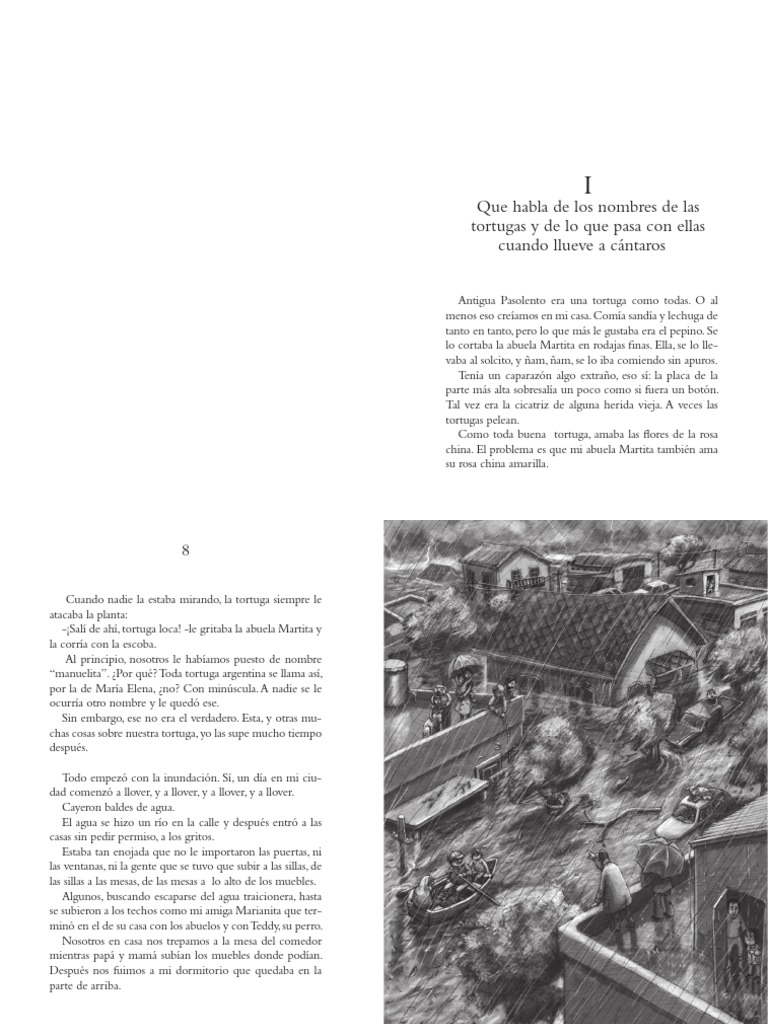 I

Que habla de los nombres de las tortugas y de lo que pasa con ellas cuando llueve a cántaros

Antigua Pasolento era una tortuga como todas. O al menos eso creíamos en mi casa. Comía sandía y lechuga de tanto en tanto, pero lo que más le gustaba era el pepino. Se lo cortaba la abuela Martita en rodajas finas. Ella, se lo llevaba al solcito, y ñam, ñam, se lo iba comiendo sin apuros.

Tenía un caparazón algo extraño, eso sí: la placa de la parte más alta sobresalía un poco como si fuera un botón. Tal vez era la cicatriz de alguna herida vieja. A veces las tortugas pelean.

Como toda buena tortuga, amaba las flores de la rosa china. El problema es que mi abuela Martita también ama su rosa china amarilla.

8

Cuando nadie la estaba mirando, la tortuga siempre le atacaba la planta:

-¡Salí de ahí, tortuga loca! -le gritaba la abuela Martita y la corría con la escoba.

Al principio, nosotros le habíamos puesto de nombre "manuelita". ¿Por qué? Toda tortuga argentina se llama así, por la de María Elena, ¿no? Con minúscula. A nadie se le ocurría otro nombre y le quedó ese.

Sin embargo, ese no era el verdadero. Esta, y otras muchas cosas sobre nuestra tortuga, yo las supe mucho tiempo después.

Todo empezó con la inundación. Sí, un día en mi ciudad comenzó a llover, y a llover, y a llover, y a llover.

Cayeron baldes de agua.

El agua se hizo un río en la calle y después entró a las casas sin pedir permiso, a los gritos.

Estaba tan enojada que no le importaron las puertas, ni las ventanas, ni la gente que se tuvo que subir a las sillas, de las sillas a las mesas, de las mesas a lo alto de los muebles.

Algunos, buscando escaparse del agua traicionera, hasta se subieron a los techos como mi amiga Marianita que terminó en el de su casa con los abuelos y con Teddy, su perro.

Nosotros en casa nos trepamos a la mesa del comedor mientras papá y mamá subían los muebles donde podían. Después nos fuimos a mi dormitorio que quedaba en la parte de arriba.